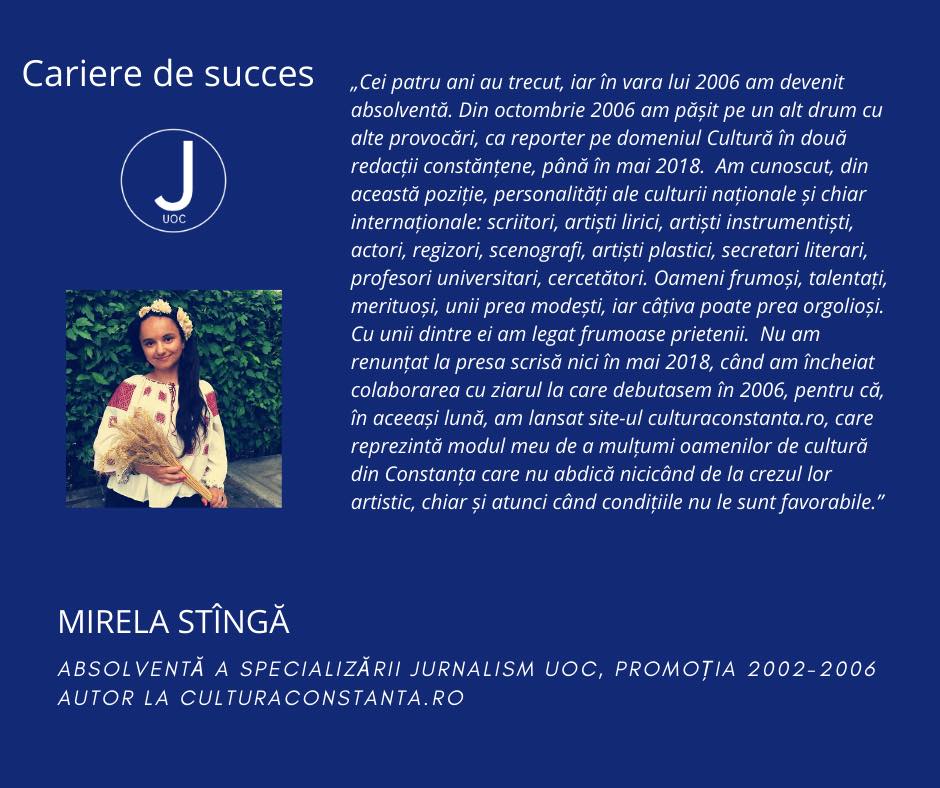 Cariere de succes

J
UOC

„Cei patru ani au trecut, iar în vara lui 2006 am devenit absolventă. Din octombrie 2006 am pășit pe un alt drum cu alte provocări, ca reporter pe domeniul Cultură în două redacții constănțene, până în mai 2018. Am cunoscut, din această poziție, personalități ale culturii naționale și chiar internaționale: scriitori, artiști lirici, artiști instrumentiști, actori, regizori, scenografi, artiști plastici, secretari literari, profesori universitari, cercetători. Oameni frumoși, talentați, merituoși, unii prea modești, iar câțiva poate prea orgolioși. Cu unii dintre ei am legat frumoase prietenii. Nu am renunțat la presa scrisă nici în mai 2018, când am încheiat colaborarea cu ziarul la care debutasem în 2006, pentru că, în aceeași lună, am lansat site-ul culturaconstanta.ro, care reprezintă modul meu de a mulțumi oamenilor de cultură din Constanța care nu abdică nicicând de la crezul lor artistic, chiar și atunci când condițiile nu le sunt favorabile."

MIRELA STÎNGĂ

ABSOLVENTĂ A SPECIALIZĂRII JURNALISM UOC, PROMOȚIA 2002-2006
AUTOR LA CULTURACONSTANTA.RO